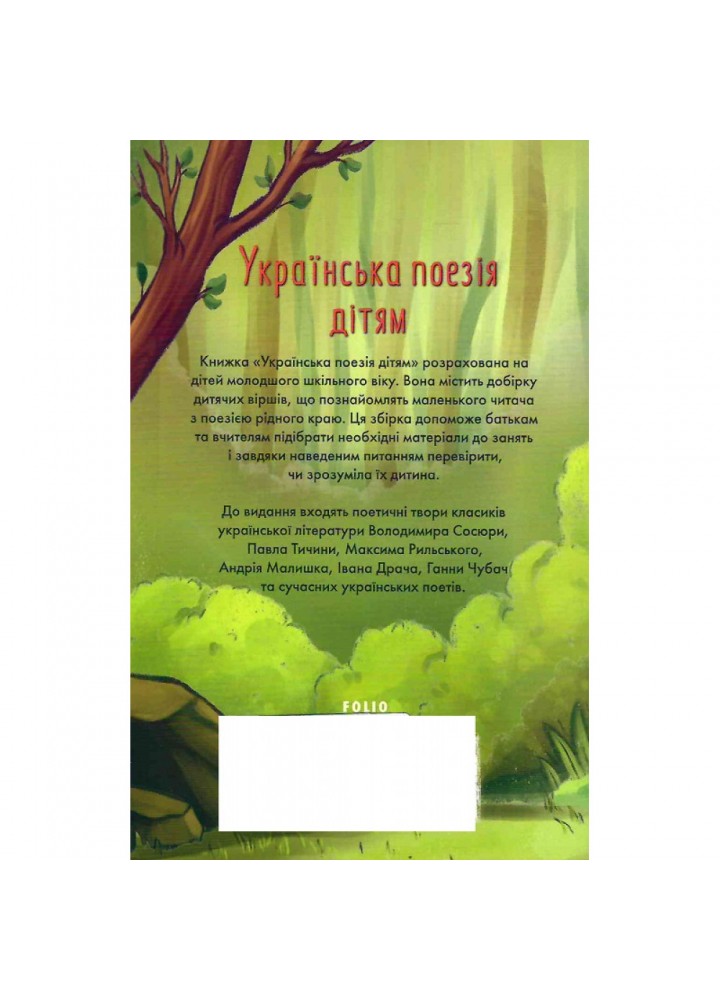 Українська поезія дітям

Книжка «Українська поезія дітям» розрахована на дітей молодшого шкільного віку. Вона містить добірку дитячих віршів, що познайомлять маленького читача з поезією рідного краю. Ця збірка допоможе батькам та вчителям підібрати необхідні матеріали до занять і завдяки наведеним питанням перевірити, чи зрозуміла їх дитина.

До видання входять поетичні твори класиків української літератури Володимира Сосюри, Павла Тичини, Максима Рильського, Андрія Малишка, Івана Драча, Ганни Чубач та сучасних українських поетів.

FOLIO